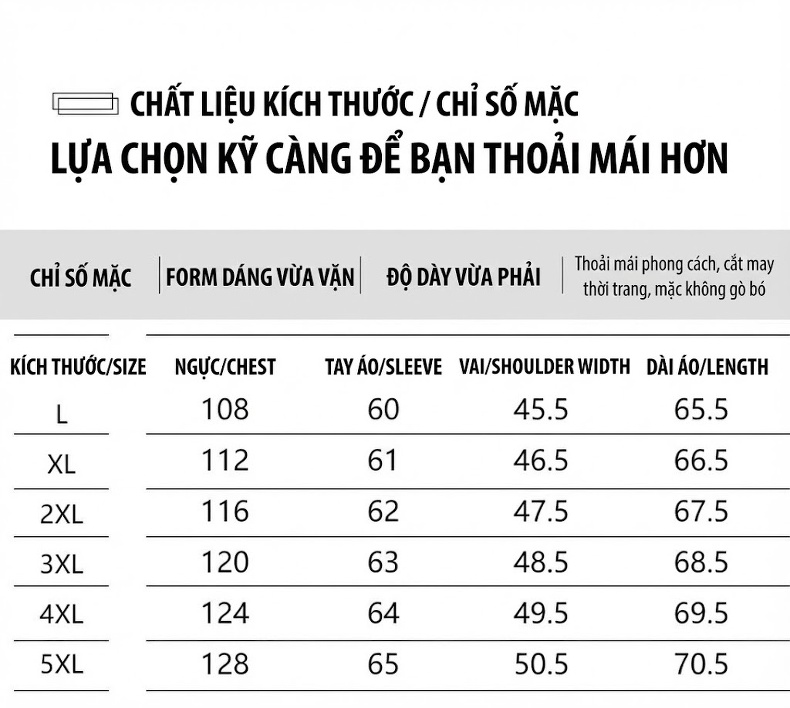 CHẤT LIỆU KÍCH THƯỚC / CHỈ SỐ MẶC
LỰA CHỌN KỸ CÀNG ĐỂ BẠN THOẢI MÁI HƠN

CHỈ SỐ MẶC | FORM DÁNG VỪA VẶN | ĐỘ DÀY VỪA PHẢI | Thoải mái phong cách, cắt may thời trang, mặc không gò bó

| KÍCH THƯỚC/SIZE | NGỰC/CHEST | TAY ÁO/SLEEVE | VAI/SHOULDER WIDTH | DÀI ÁO/LENGTH |
|---|---|---|---|---|
| L | 108 | 60 | 45.5 | 65.5 |
| XL | 112 | 61 | 46.5 | 66.5 |
| 2XL | 116 | 62 | 47.5 | 67.5 |
| 3XL | 120 | 63 | 48.5 | 68.5 |
| 4XL | 124 | 64 | 49.5 | 69.5 |
| 5XL | 128 | 65 | 50.5 | 70.5 |